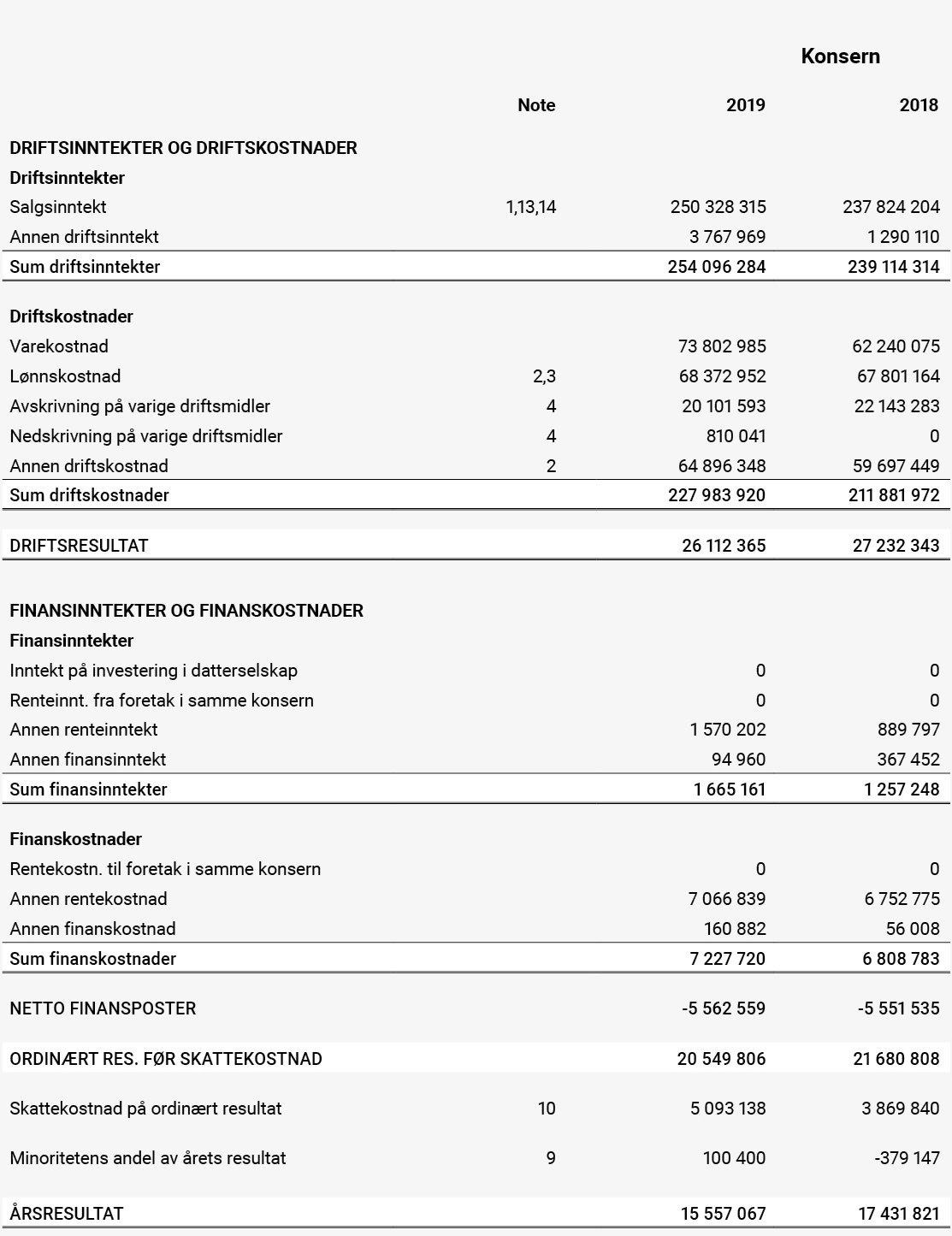 Konsern

| | Note | 2019 | 2018 |
|---|---|---|---|
| DRIFTSINNTEKTER OG DRIFTSKOSTNADER | | | |
| Driftsinntekter | | | |
| Salgsinntekt | 1,13,14 | 250 328 315 | 237 824 204 |
| Annen driftsinntekt | | 3 767 969 | 1 290 110 |
| Sum driftsinntekter | | 254 096 284 | 239 114 314 |
| Driftskostnader | | | |
| Varekostnad | | 73 802 985 | 62 240 075 |
| Lønnskostnad | 2,3 | 68 372 952 | 67 801 164 |
| Avskrivning på varige driftsmidler | 4 | 20 101 593 | 22 143 283 |
| Nedskrivning på varige driftsmidler | 4 | 810 041 | 0 |
| Annen driftskostnad | 2 | 64 896 348 | 59 697 449 |
| Sum driftskostnader | | 227 983 920 | 211 881 972 |
| DRIFTSRESULTAT | | 26 112 365 | 27 232 343 |
| FINANSINNTEKTER OG FINANSKOSTNADER | | | |
| Finansinntekter | | | |
| Inntekt på investering i datterselskap | | 0 | 0 |
| Renteinnt. fra foretak i samme konsern | | 0 | 0 |
| Annen renteinntekt | | 1 570 202 | 889 797 |
| Annen finansinntekt | | 94 960 | 367 452 |
| Sum finansinntekter | | 1 665 161 | 1 257 248 |
| Finanskostnader | | | |
| Rentekostn. til foretak i samme konsern | | 0 | 0 |
| Annen rentekostnad | | 7 066 839 | 6 752 775 |
| Annen finanskostnad | | 160 882 | 56 008 |
| Sum finanskostnader | | 7 227 720 | 6 808 783 |
| NETTO FINANSPOSTER | | -5 562 559 | -5 551 535 |
| ORDINÆRT RES. FØR SKATTEKOSTNAD | | 20 549 806 | 21 680 808 |
| Skattekostnad på ordinært resultat | 10 | 5 093 138 | 3 869 840 |
| Minoritetens andel av årets resultat | 9 | 100 400 | -379 147 |
| ÅRSRESULTAT | | 15 557 067 | 17 431 821 |